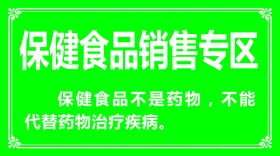 保健食品销售专区

保健食品不是药物，不能代替药物治疗疾病。